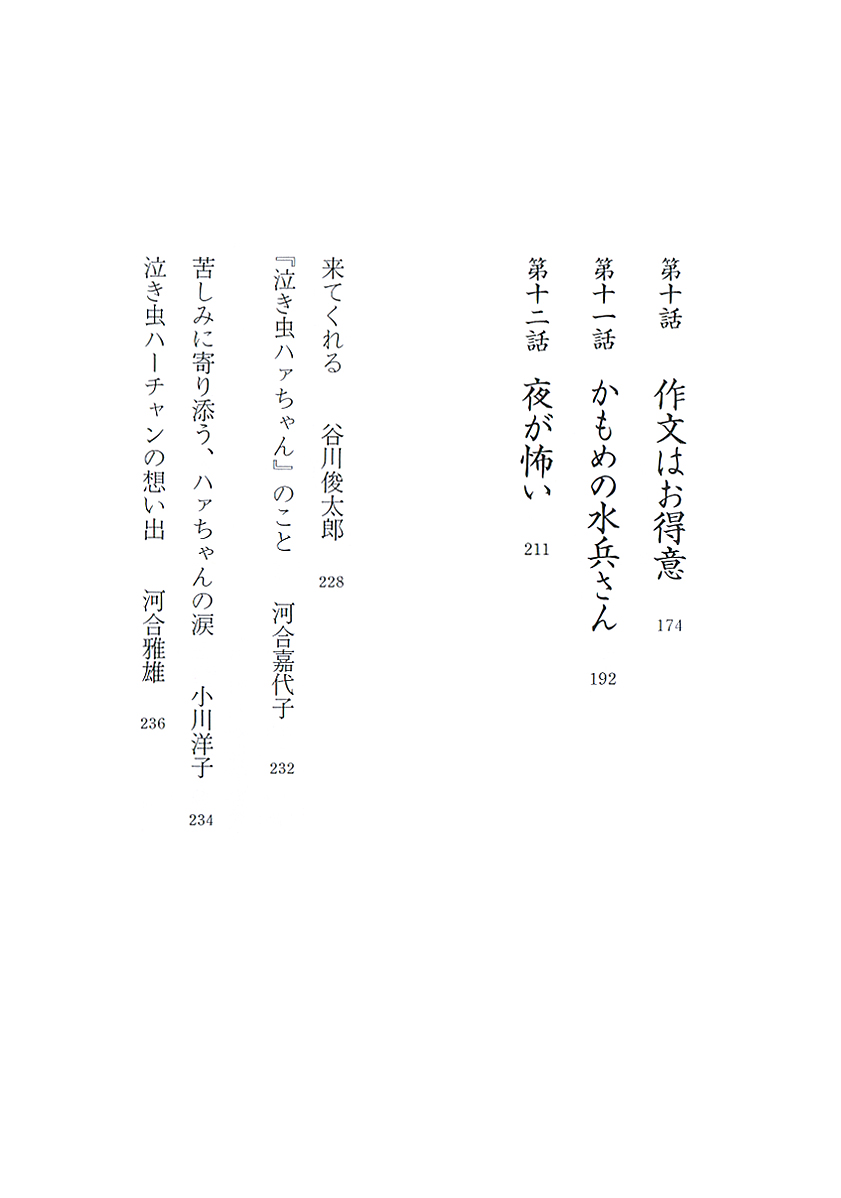 第十話　作文はお得意　174

第十一話　かもめの水兵さん　192

第十二話　夜が怖い　211

来てくれる　谷川俊太郎　228

『泣き虫ハァちゃん』のこと　河合嘉代子　232

苦しみに寄り添う、ハァちゃんの涙　小川洋子　234

泣き虫ハーチャンの想い出　河合雅雄　236